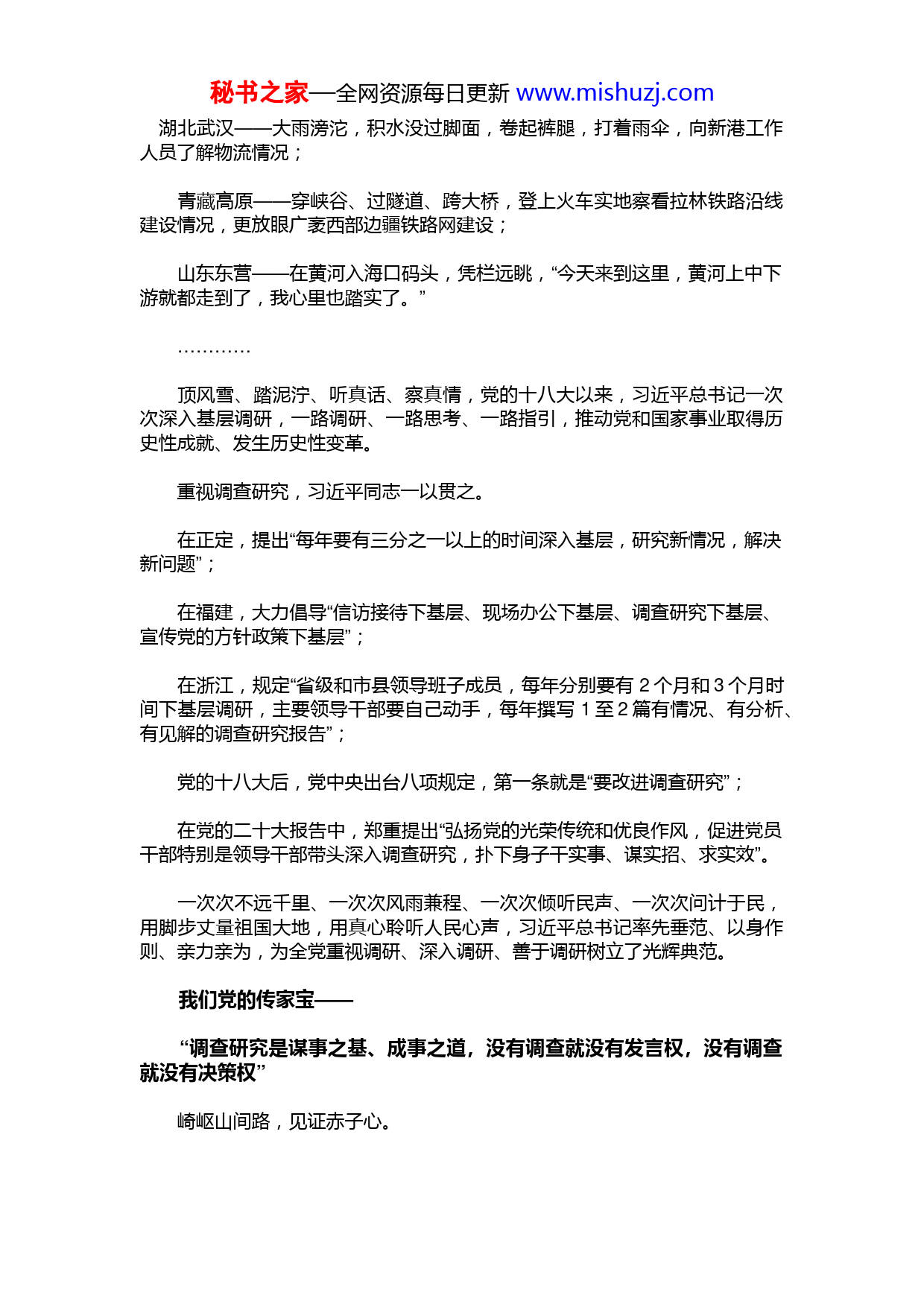 秘书之家—全网资源每日更新 www.mishuzj.com

湖北武汉——大雨滂沱，积水没过脚面，卷起裤腿，打着雨伞，向新港工作人员了解物流情况；

青藏高原——穿峡谷、过隧道、跨大桥，登上火车实地察看拉林铁路沿线建设情况，更放眼广袤西部边疆铁路网建设；

山东东营——在黄河入海口码头，凭栏远眺，“今天来到这里，黄河上中下游就都走到了，我心里也踏实了。”

…………

顶风雪、踏泥泞、听真话、察真情，党的十八大以来，习近平总书记一次次深入基层调研，一路调研、一路思考、一路指引，推动党和国家事业取得历史性成就、发生历史性变革。

重视调查研究，习近平同志一以贯之。

在正定，提出“每年要有三分之一以上的时间深入基层，研究新情况，解决新问题”；

在福建，大力倡导“信访接待下基层、现场办公下基层、调查研究下基层、宣传党的方针政策下基层”；

在浙江，规定“省级和市县领导班子成员，每年分别要有 2 个月和 3 个月时间下基层调研，主要领导干部要自己动手，每年撰写 1 至 2 篇有情况、有分析、有见解的调查研究报告”；

党的十八大后，党中央出台八项规定，第一条就是“要改进调查研究”；

在党的二十大报告中，郑重提出“弘扬党的光荣传统和优良作风，促进党员干部特别是领导干部带头深入调查研究，扑下身子干实事、谋实招、求实效”。

一次次不远千里、一次次风雨兼程、一次次倾听民声、一次次问计于民，用脚步丈量祖国大地，用真心聆听人民心声，习近平总书记率先垂范、以身作则、亲力亲为，为全党重视调研、深入调研、善于调研树立了光辉典范。

我们党的传家宝——

“调查研究是谋事之基、成事之道，没有调查就没有发言权，没有调查就没有决策权”

崎岖山间路，见证赤子心。